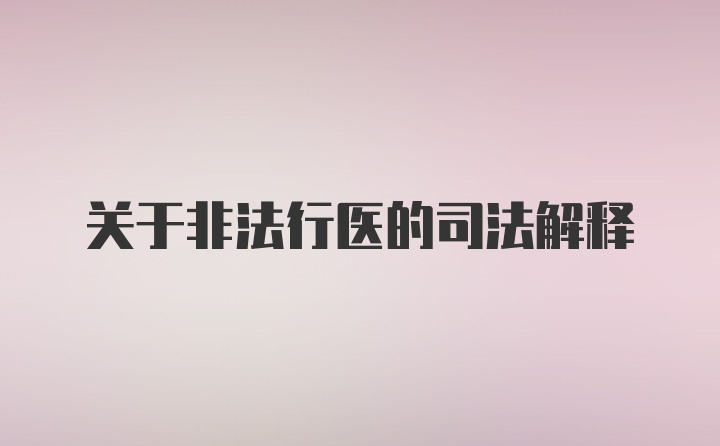 关于非法行医的司法解释